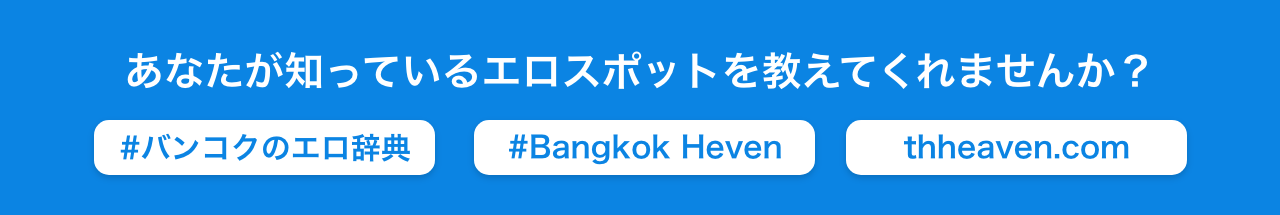 あなたが知っているエロスポットを教えてくれませんか？

#バンコクのエロ辞典

#Bangkok Heven

thheaven.com